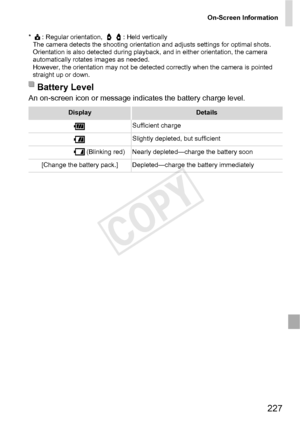 On-Screen Information

* : Regular orientation, : Held vertically
The camera detects the shooting orientation and adjusts settings for optimal shots. Orientation is also detected during playback, and in either orientation, the camera automatically rotates images as needed.
However, the orientation may not be detected correctly when the camera is pointed straight up or down.

Battery Level

An on-screen icon or message indicates the battery charge level.

| Display | Details |
|---|---|
| | Sufficient charge |
| | Slightly depleted, but sufficient |
| (Blinking red) | Nearly depleted—charge the battery soon |
| [Change the battery pack.] | Depleted—charge the battery immediately |

COPY

227